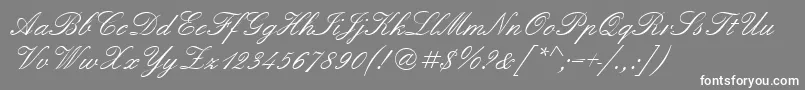 AaBbCcDdEeFfGgHhIiJjKkLlMmNnOoPpQqRrSsTtUu
VvWwXxYyZz1234567890(!@#$%?&[*^;-+/.,:])
fontsforyou.com